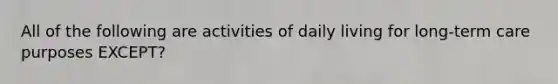 All of the following are activities of daily living for long-term care purposes EXCEPT?